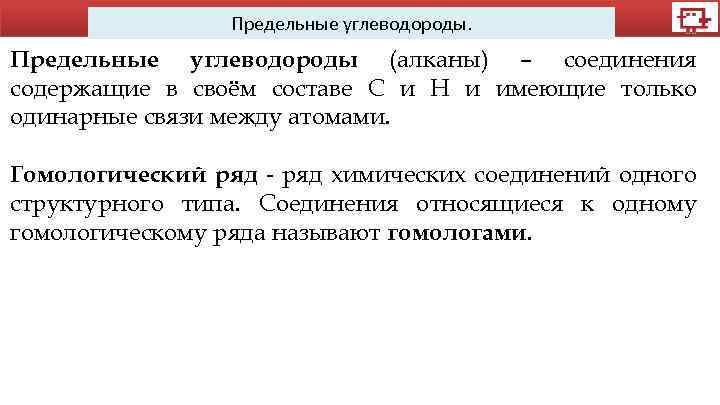 Предельные углеводороды.

Предельные углеводороды (алканы) – соединения содержащие в своём составе С и Н и имеющие только одинарные связи между атомами.

Гомологический ряд - ряд химических соединений одного структурного типа. Соединения относящиеся к одному гомологическому ряда называют гомологами.